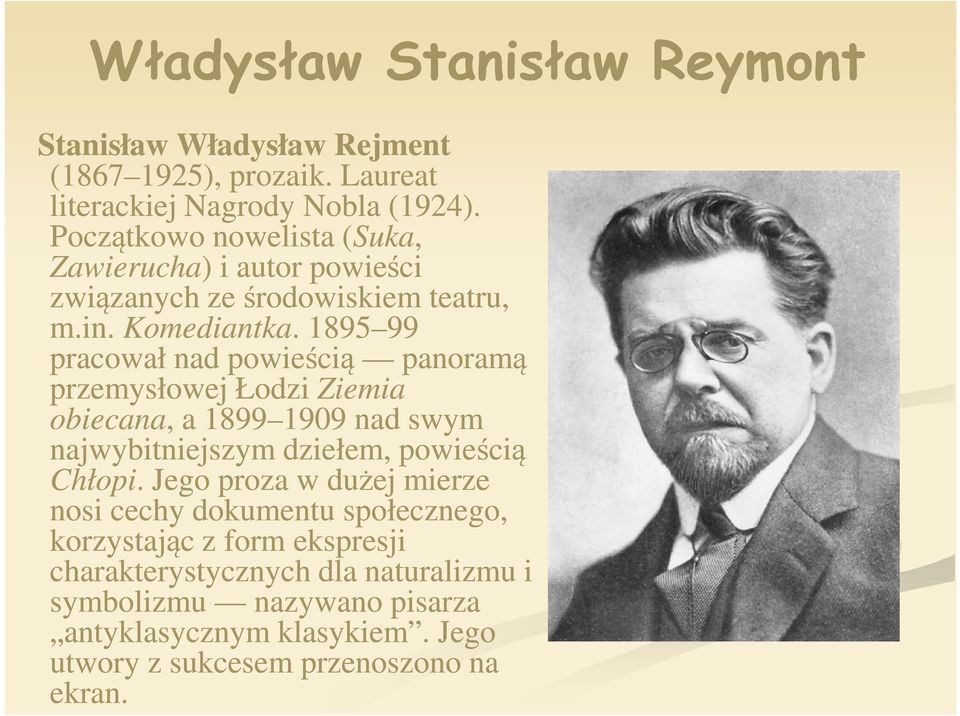 Władysław Stanisław Reymont

Stanisław Władysław Rejment (1867–1925), prozaik. Laureat literackiej Nagrody Nobla (1924). Początkowo nowelista (Suka, Zawierucha) i autor powieści związanych ze środowiskiem teatru, m.in. Komediantka. 1895–99 pracował nad powieścią — panoramą przemysłowej Łodzi Ziemia obiecana, a 1899–1909 nad swym najwybitniejszym dziełem, powieścią Chłopi. Jego proza w dużej mierze nosi cechy dokumentu społecznego, korzystając z form ekspresji charakterystycznych dla naturalizmu i symbolizmu — nazywano pisarza „antyklasycznym klasykiem”. Jego utwory z sukcesem przenoszono na ekran.